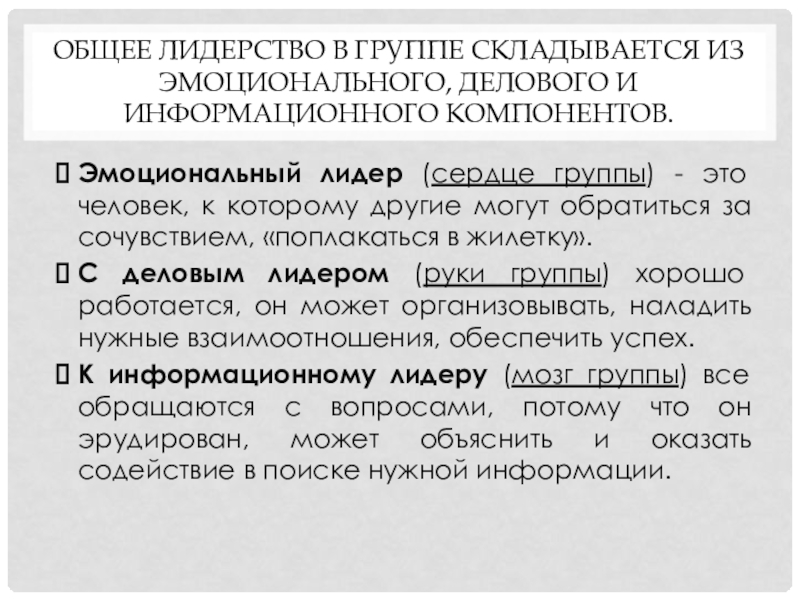 ОБЩЕЕ ЛИДЕРСТВО В ГРУППЕ СКЛАДЫВАЕТСЯ ИЗ ЭМОЦИОНАЛЬНОГО, ДЕЛОВОГО И ИНФОРМАЦИОННОГО КОМПОНЕНТОВ.

Эмоциональный лидер (сердце группы) - это человек, к которому другие могут обратиться за сочувствием, «поплакаться в жилетку».

С деловым лидером (руки группы) хорошо работается, он может организовывать, наладить нужные взаимоотношения, обеспечить успех.

К информационному лидеру (мозг группы) все обращаются с вопросами, потому что он эрудирован, может объяснить и оказать содействие в поиске нужной информации.